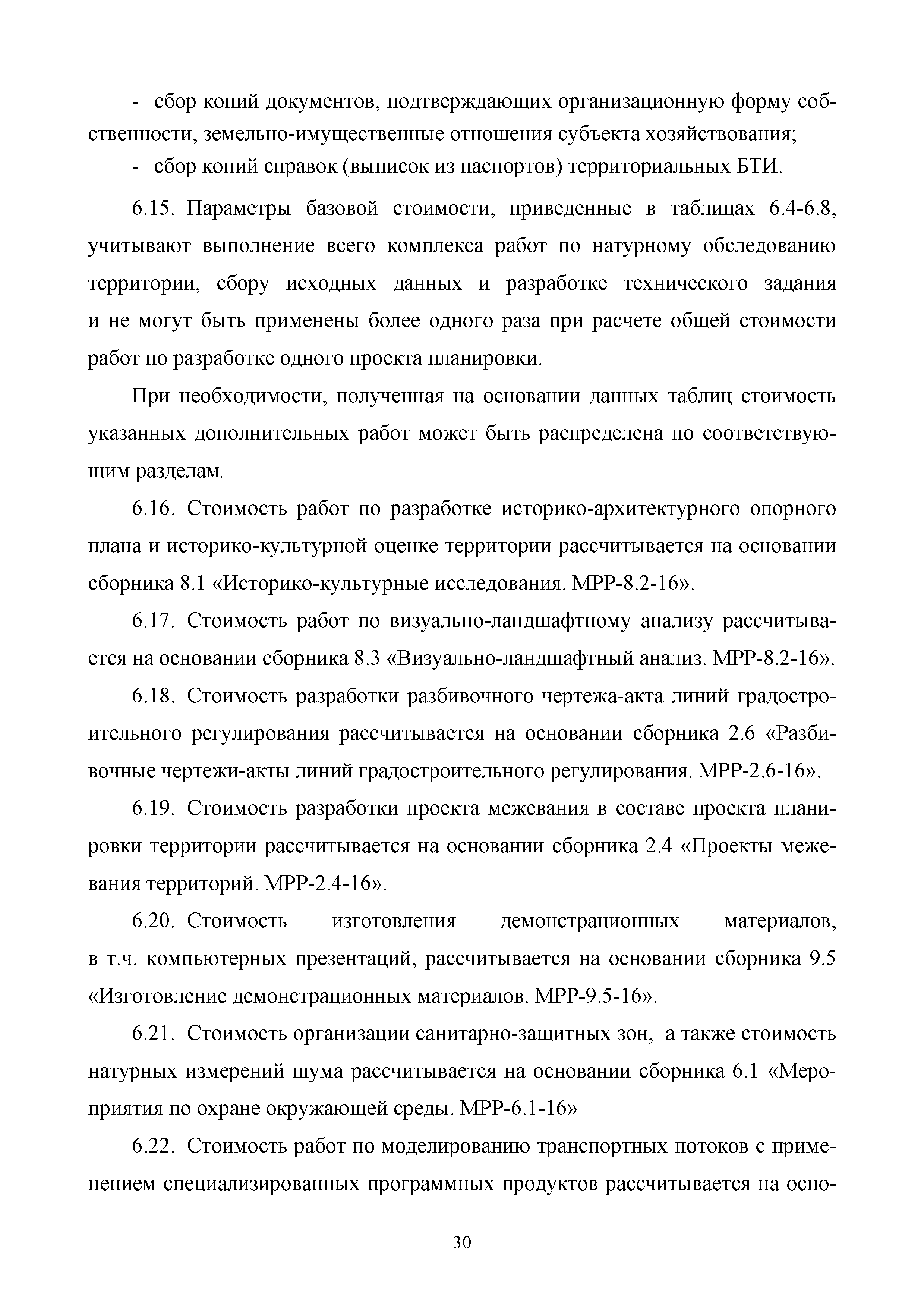 - сбор копий документов, подтверждающих организационную форму собственности, земельно-имущественные отношения субъекта хозяйствования;

- сбор копий справок (выписок из паспортов) территориальных БТИ.

6.15. Параметры базовой стоимости, приведенные в таблицах 6.4-6.8, учитывают выполнение всего комплекса работ по натурному обследованию территории, сбору исходных данных и разработке технического задания и не могут быть применены более одного раза при расчете общей стоимости работ по разработке одного проекта планировки.

При необходимости, полученная на основании данных таблиц стоимость указанных дополнительных работ может быть распределена по соответствующим разделам.

6.16. Стоимость работ по разработке историко-архитектурного опорного плана и историко-культурной оценке территории рассчитывается на основании сборника 8.1 «Историко-культурные исследования. МРР-8.2-16».

6.17. Стоимость работ по визуально-ландшафтному анализу рассчитывается на основании сборника 8.3 «Визуально-ландшафтный анализ. МРР-8.2-16».

6.18. Стоимость разработки разбивочного чертежа-акта линий градостроительного регулирования рассчитывается на основании сборника 2.6 «Разбивочные чертежи-акты линий градостроительного регулирования. МРР-2.6-16».

6.19. Стоимость разработки проекта межевания в составе проекта планировки территории рассчитывается на основании сборника 2.4 «Проекты межевания территорий. МРР-2.4-16».

6.20. Стоимость изготовления демонстрационных материалов, в т.ч. компьютерных презентаций, рассчитывается на основании сборника 9.5 «Изготовление демонстрационных материалов. МРР-9.5-16».

6.21. Стоимость организации санитарно-защитных зон, а также стоимость натурных измерений шума рассчитывается на основании сборника 6.1 «Мероприятия по охране окружающей среды. МРР-6.1-16»

6.22. Стоимость работ по моделированию транспортных потоков с применением специализированных программных продуктов рассчитывается на осно-

30